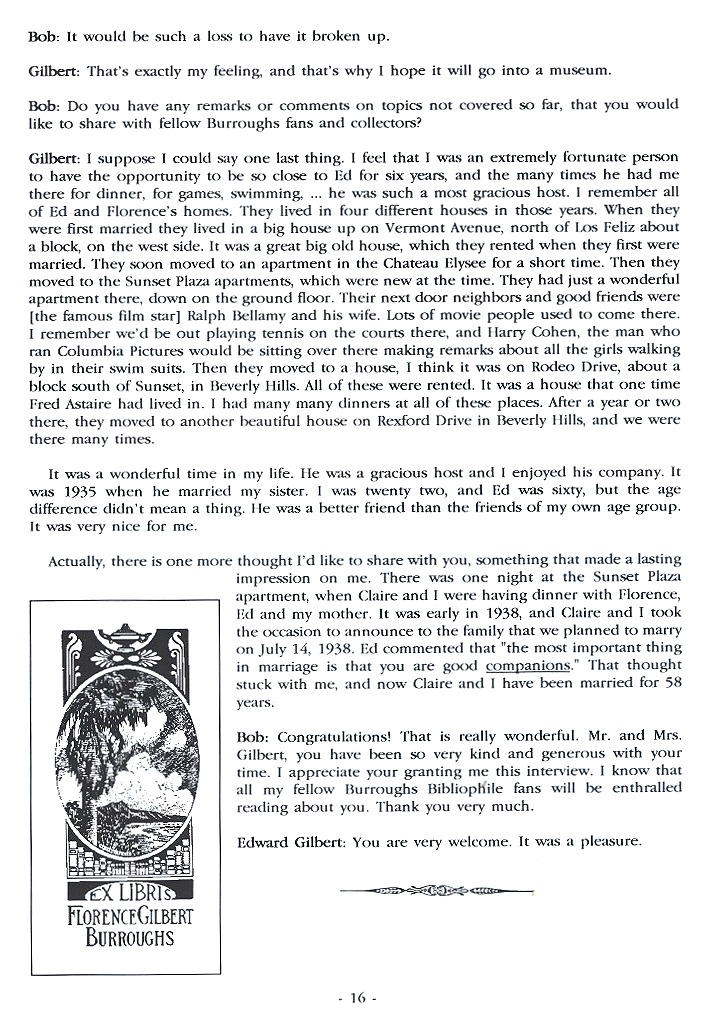 Bob: It would be such a loss to have it broken up.

Gilbert: That's exactly my feeling, and that's why I hope it will go into a museum.

Bob: Do you have any remarks or comments on topics not covered so far, that you would like to share with fellow Burroughs fans and collectors?

Gilbert: I suppose I could say one last thing. I feel that I was an extremely fortunate person to have the opportunity to be so close to Ed for six years, and the many times he had me there for dinner, for games, swimming, ... he was such a most gracious host. I remember all of Ed and Florence's homes. They lived in four different houses in those years. When they were first married they lived in a big house up on Vermont Avenue, north of Los Feliz about a block, on the west side. It was a great big old house, which they rented when they first were married. They soon moved to an apartment in the Chateau Elysee for a short time. Then they moved to the Sunset Plaza apartments, which were new at the time. They had just a wonderful apartment there, down on the ground floor. Their next door neighbors and good friends were [the famous film star] Ralph Bellamy and his wife. Lots of movie people used to come there. I remember we'd be out playing tennis on the courts there, and Harry Cohen, the man who ran Columbia Pictures would be sitting over there making remarks about all the girls walking by in their swim suits. Then they moved to a house, I think it was on Rodeo Drive, about a block south of Sunset, in Beverly Hills. All of these were rented. It was a house that one time Fred Astaire had lived in. I had many many dinners at all of these places. After a year or two there, they moved to another beautiful house on Rexford Drive in Beverly Hills, and we were there many times.

It was a wonderful time in my life. He was a gracious host and I enjoyed his company. It was 1935 when he married my sister. I was twenty two, and Ed was sixty, but the age difference didn't mean a thing. He was a better friend than the friends of my own age group. It was very nice for me.

Actually, there is one more thought I'd like to share with you, something that made a lasting impression on me. There was one night at the Sunset Plaza apartment, when Claire and I were having dinner with Florence, Ed and my mother. It was early in 1938, and Claire and I took the occasion to announce to the family that we planned to marry on July 14, 1938. Ed commented that "the most important thing in marriage is that you are good companions." That thought stuck with me, and now Claire and I have been married for 58 years.

Bob: Congratulations! That is really wonderful. Mr. and Mrs. Gilbert, you have been so very kind and generous with your time. I appreciate your granting me this interview. I know that all my fellow Burroughs Bibliophile fans will be enthralled reading about you. Thank you very much.

Edward Gilbert: You are very welcome. It was a pleasure.

EX LIBRIS
FLORENCE GILBERT
BURROUGHS

- 16 -